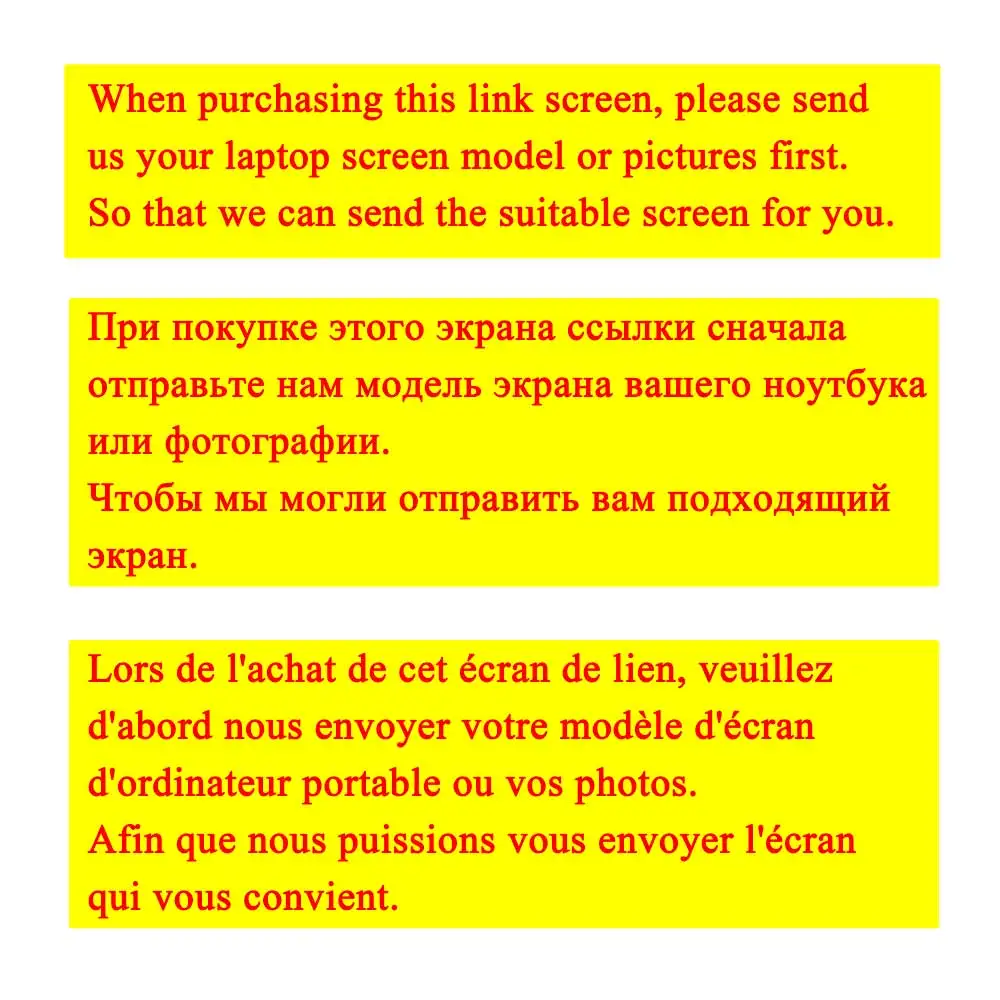 When purchasing this link screen, please send us your laptop screen model or pictures first.
So that we can send the suitable screen for you.

При покупке этого экрана ссылки сначала отправьте нам модель экрана вашего ноутбука или фотографии.
Чтобы мы могли отправить вам подходящий экран.

Lors de l'achat de cet écran de lien, veuillez d'abord nous envoyer votre modèle d'écran d'ordinateur portable ou vos photos.
Afin que nous puissions vous envoyer l'écran qui vous convient.